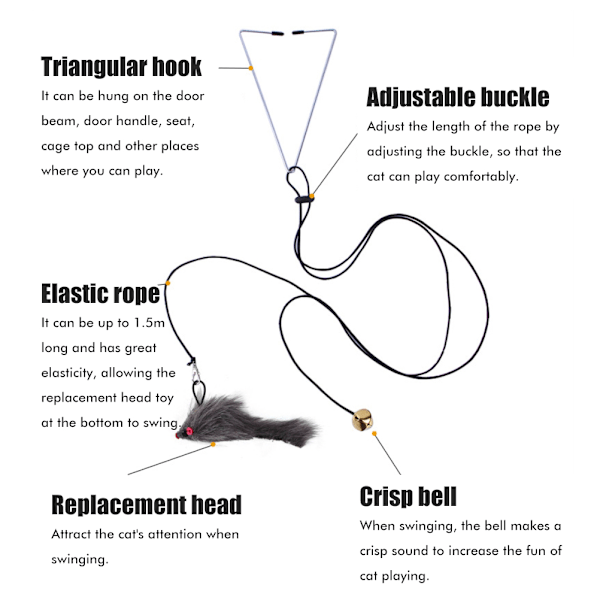 Triangular hook
It can be hung on the door beam, door handle, seat, cage top and other places where you can play.

Adjustable buckle
Adjust the length of the rope by adjusting the buckle, so that the cat can play comfortably.

Elastic rope
It can be up to 1.5m long and has great elasticity, allowing the replacement head toy at the bottom to swing.

Replacement head
Attract the cat's attention when swinging.

Crisp bell
When swinging, the bell makes a crisp sound to increase the fun of cat playing.